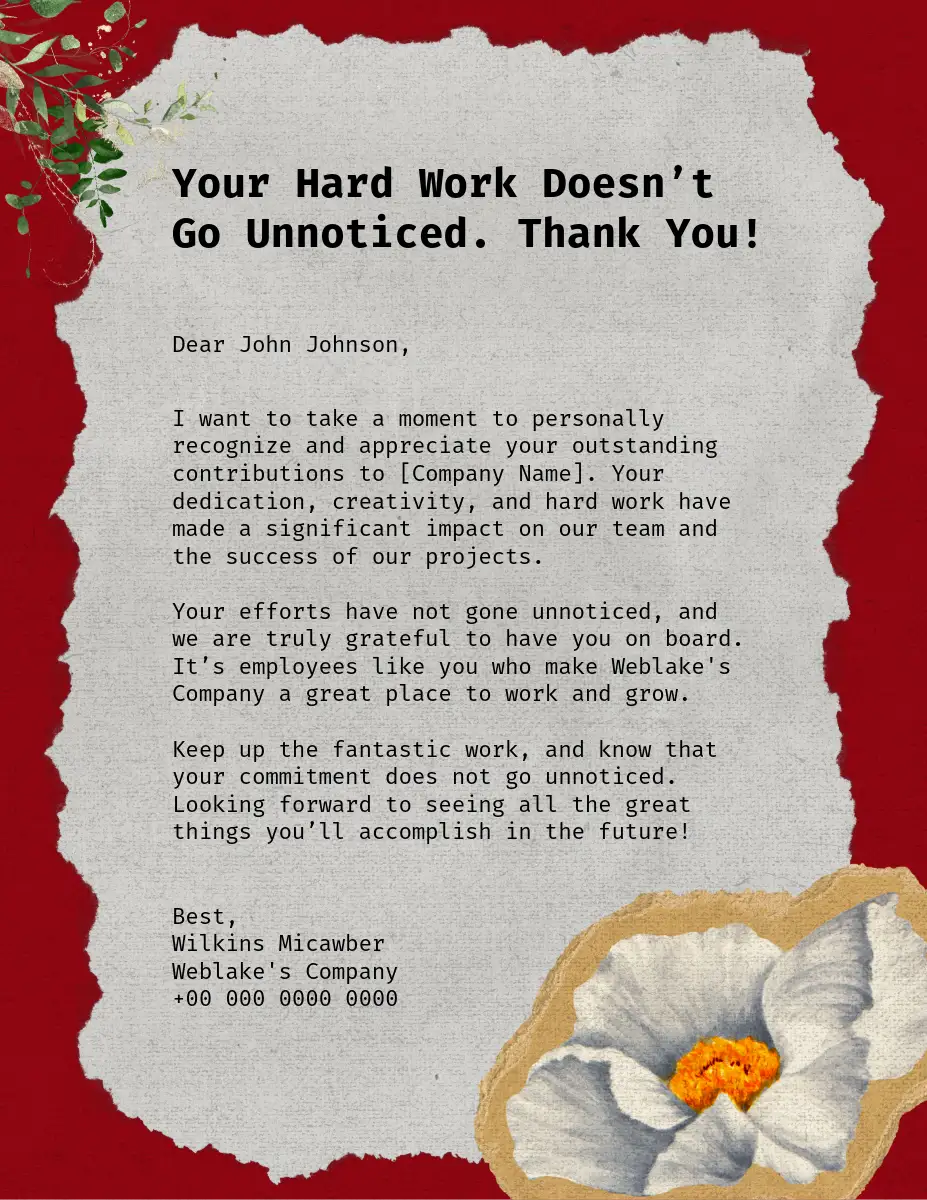 Your Hard Work Doesn't Go Unnoticed. Thank You!

Dear John Johnson,

I want to take a moment to personally recognize and appreciate your outstanding contributions to [Company Name]. Your dedication, creativity, and hard work have made a significant impact on our team and the success of our projects.

Your efforts have not gone unnoticed, and we are truly grateful to have you on board. It's employees like you who make Weblake's Company a great place to work and grow.

Keep up the fantastic work, and know that your commitment does not go unnoticed. Looking forward to seeing all the great things you'll accomplish in the future!

Best,
Wilkins Micawber
Weblake's Company
+00 000 0000 0000